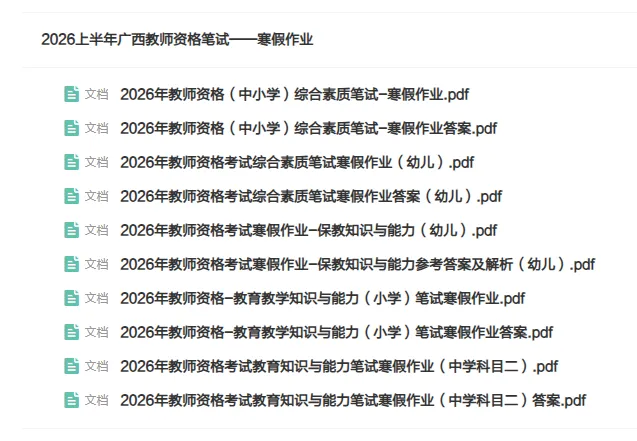 2026上半年广西教师资格笔试——寒假作业

文档 2026年教师资格（中小学）综合素质笔试-寒假作业.pdf

文档 2026年教师资格（中小学）综合素质笔试-寒假作业答案.pdf

文档 2026年教师资格考试综合素质笔试寒假作业（幼儿）.pdf

文档 2026年教师资格考试综合素质笔试寒假作业答案（幼儿）.pdf

文档 2026年教师资格考试寒假作业-保教知识与能力（幼儿）.pdf

文档 2026年教师资格考试寒假作业-保教知识与能力参考答案及解析（幼儿）.pdf

文档 2026年教师资格-教育教学知识与能力（小学）笔试寒假作业.pdf

文档 2026年教师资格-教育教学知识与能力（小学）笔试寒假作业答案.pdf

文档 2026年教师资格考试教育知识与能力笔试寒假作业（中学科目二）.pdf

文档 2026年教师资格考试教育知识与能力笔试寒假作业（中学科目二）答案.pdf